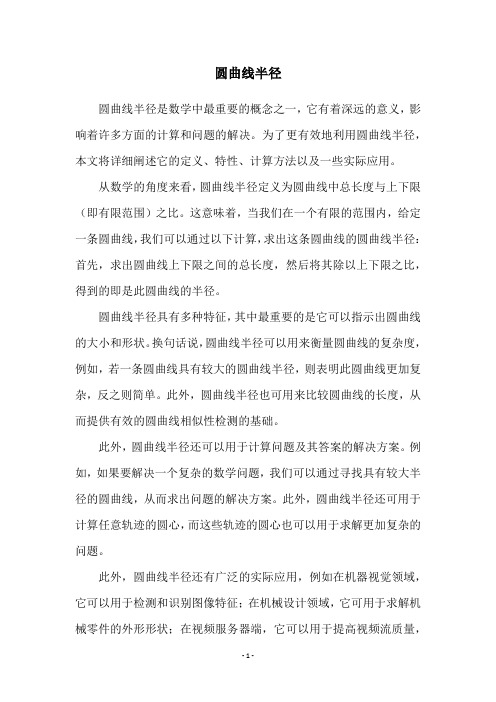 圆曲线半径

圆曲线半径是数学中最重要的概念之一，它有着深远的意义，影响着许多方面的计算和问题的解决。为了更有效地利用圆曲线半径，本文将详细阐述它的定义、特性、计算方法以及一些实际应用。

从数学的角度来看，圆曲线半径定义为圆曲线中总长度与上下限（即有限范围）之比。这意味着，当我们在一个有限的范围内，给定一条圆曲线，我们可以通过以下计算，求出这条圆曲线的圆曲线半径：首先，求出圆曲线上下限之间的总长度，然后将其除以上下限之比，得到的即是此圆曲线的半径。

圆曲线半径具有多种特征，其中最重要的是它可以指示出圆曲线的大小和形状。换句话说，圆曲线半径可以用来衡量圆曲线的复杂度，例如，若一条圆曲线具有较大的圆曲线半径，则表明此圆曲线更加复杂，反之则简单。此外，圆曲线半径也可用来比较圆曲线的长度，从而提供有效的圆曲线相似性检测的基础。

此外，圆曲线半径还可以用于计算问题及其答案的解决方案。例如，如果要解决一个复杂的数学问题，我们可以通过寻找具有较大半径的圆曲线，从而求出问题的解决方案。此外，圆曲线半径还可用于计算任意轨迹的圆心，而这些轨迹的圆心也可以用于求解更加复杂的问题。

此外，圆曲线半径还有广泛的实际应用，例如在机器视觉领域，它可以用于检测和识别图像特征；在机械设计领域，它可用于求解机械零件的外形形状；在视频服务器端，它可以用于提高视频流质量，

- 1 -